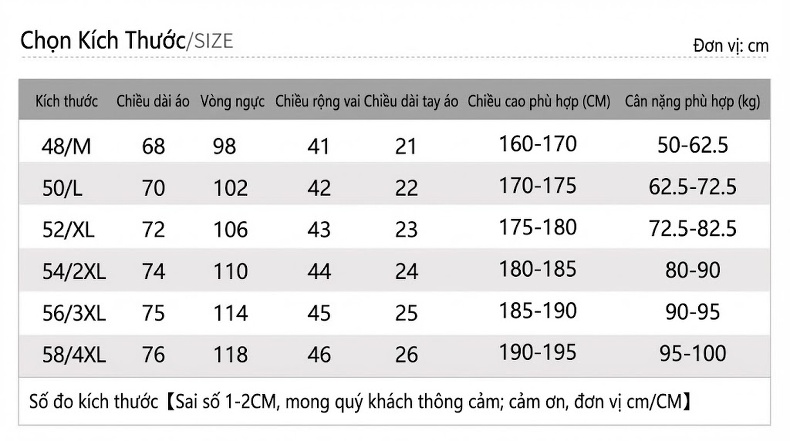 Chọn Kích Thước/SIZE

Đơn vị: cm

| Kích thước | Chiều dài áo | Vòng ngực | Chiều rộng vai | Chiều dài tay áo | Chiều cao phù hợp (CM) | Cân nặng phù hợp (kg) |
|---|---|---|---|---|---|---|
| 48/M | 68 | 98 | 41 | 21 | 160-170 | 50-62.5 |
| 50/L | 70 | 102 | 42 | 22 | 170-175 | 62.5-72.5 |
| 52/XL | 72 | 106 | 43 | 23 | 175-180 | 72.5-82.5 |
| 54/2XL | 74 | 110 | 44 | 24 | 180-185 | 80-90 |
| 56/3XL | 75 | 114 | 45 | 25 | 185-190 | 90-95 |
| 58/4XL | 76 | 118 | 46 | 26 | 190-195 | 95-100 |

Số đo kích thước【Sai số 1-2CM, mong quý khách thông cảm; cảm ơn, đơn vị cm/CM】